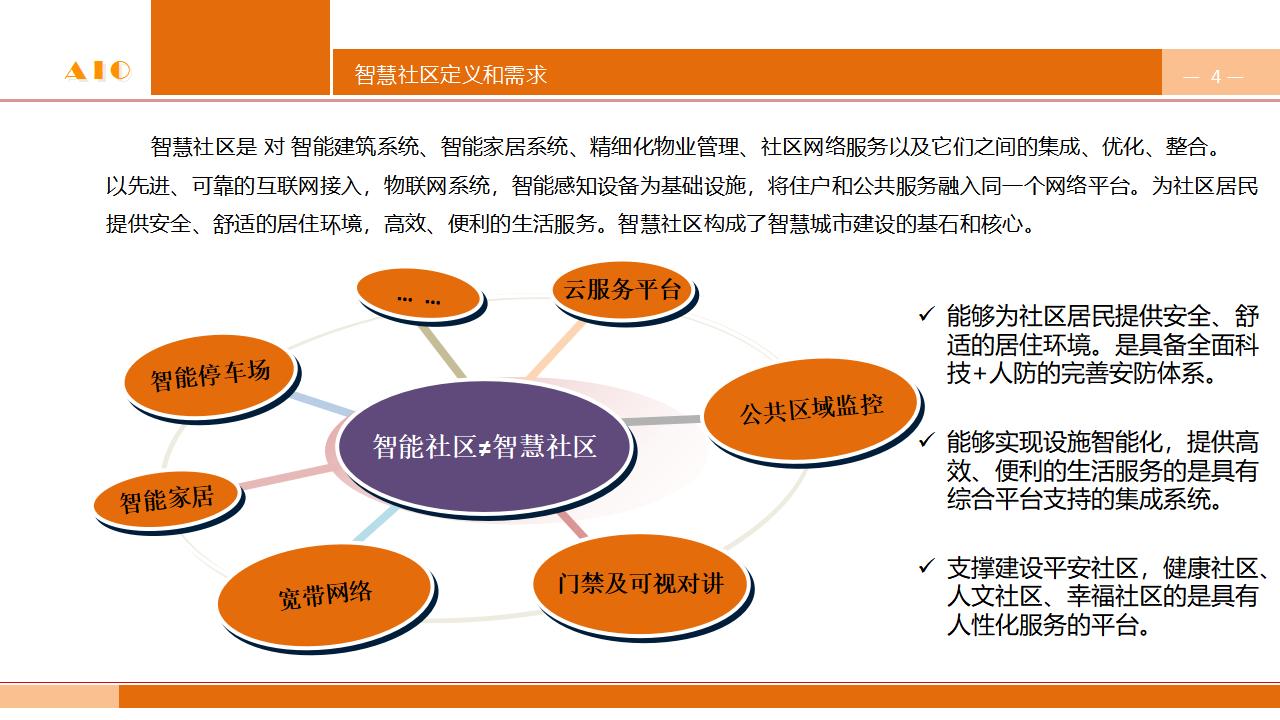 AIO

智慧社区定义和需求

— 4 —

智慧社区是 对 智能建筑系统、智能家居系统、精细化物业管理、社区网络服务以及它们之间的集成、优化、整合。以先进、可靠的互联网接入，物联网系统，智能感知设备为基础设施，将住户和公共服务融入同一个网络平台。为社区居民提供安全、舒适的居住环境，高效、便利的生活服务。智慧社区构成了智慧城市建设的基石和核心。

… …

云服务平台

智能停车场

公共区域监控

智能社区≠智慧社区

智能家居

宽带网络

门禁及可视对讲

✓ 能够为社区居民提供安全、舒适的居住环境。是具备全面科技+人防的完善安防体系。

✓ 能够实现设施智能化，提供高效、便利的生活服务的是具有综合平台支持的集成系统。

✓ 支撑建设平安社区，健康社区、人文社区、幸福社区的是具有人性化服务的平台。